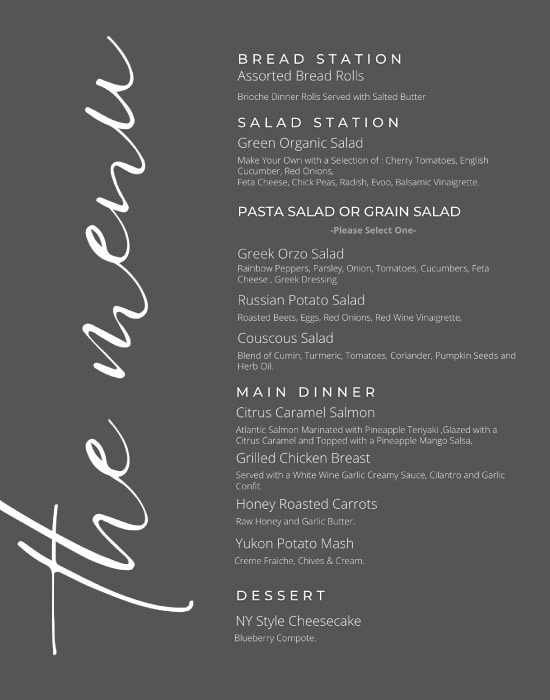 the menu

BREAD STATION
Assorted Bread Rolls
Brioche Dinner Rolls Served with Salted Butter

SALAD STATION
Green Organic Salad
Make Your Own with a Selection of : Cherry Tomatoes, English Cucumber, Red Onions,
Feta Cheese, Chick Peas, Radish, Evoo, Balsamic Vinaigrette.

PASTA SALAD OR GRAIN SALAD
-Please Select One-

Greek Orzo Salad
Rainbow Peppers, Parsley, Onion, Tomatoes, Cucumbers, Feta Cheese , Greek Dressing.

Russian Potato Salad
Roasted Beets, Eggs, Red Onions, Red Wine Vinaigrette,

Couscous Salad
Blend of Cumin, Turmeric, Tomatoes, Coriander, Pumpkin Seeds and Herb Oil.

MAIN DINNER
Citrus Caramel Salmon
Atlantic Salmon Marinated with Pineapple Teriyaki ,Glazed with a Citrus Caramel and Topped with a Pineapple Mango Salsa,

Grilled Chicken Breast
Served with a White Wine Garlic Creamy Sauce, Cilantro and Garlic Confit.

Honey Roasted Carrots
Raw Honey and Garlic Butter.

Yukon Potato Mash
Creme Fraiche, Chives & Cream.

DESSERT
NY Style Cheesecake
Blueberry Compote.